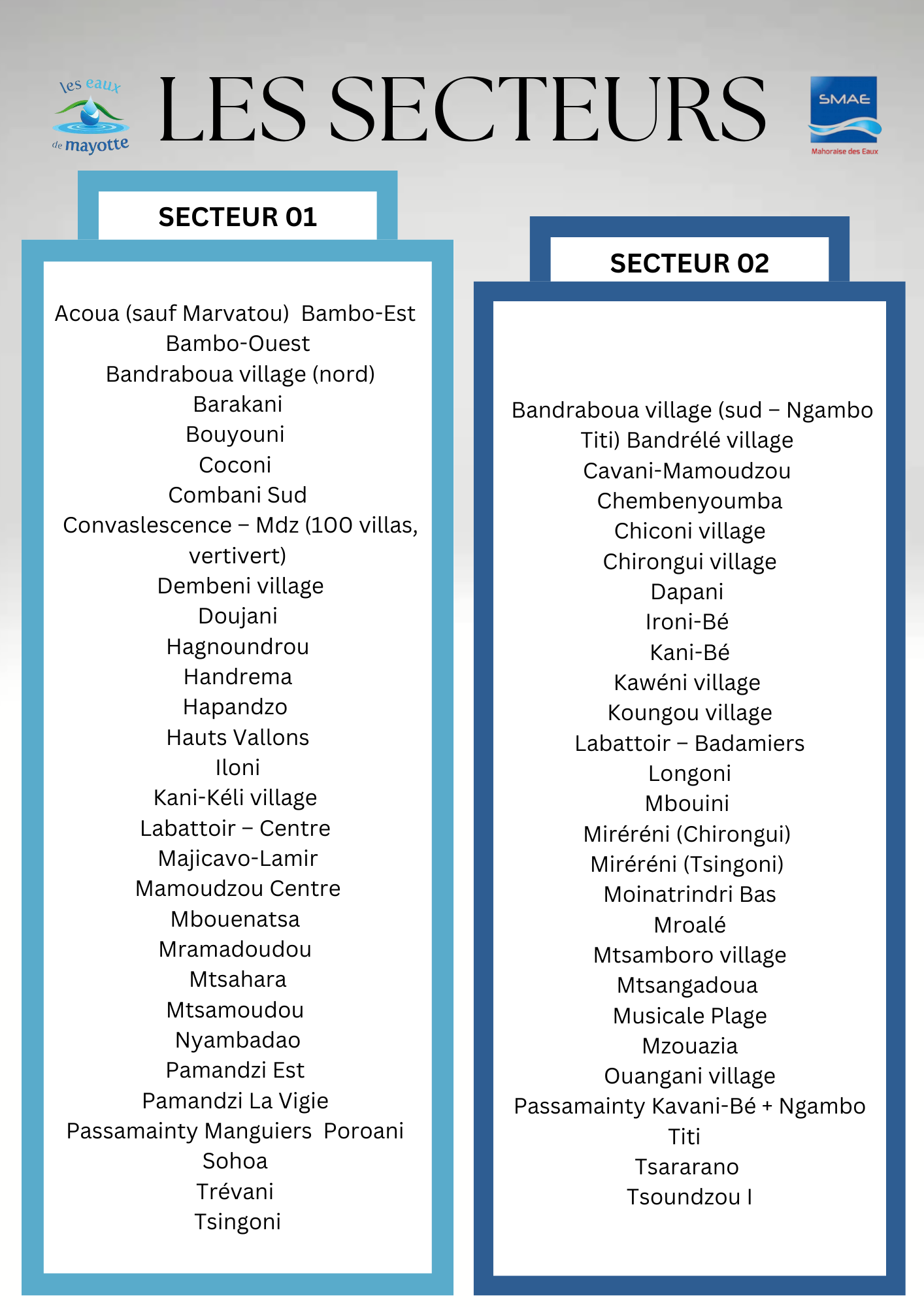 les eaux de mayotte

LES SECTEURS

SMAE
Mahoraise des Eaux

SECTEUR 01

Acoua (sauf Marvatou) Bambo-Est
Bambo-Ouest
Bandraboua village (nord)
Barakani
Bouyouni
Coconi
Combani Sud
Convaslescence – Mdz (100 villas, vertivert)
Dembeni village
Doujani
Hagnoundrou
Handrema
Hapandzo
Hauts Vallons
Iloni
Kani-Kéli village
Labattoir – Centre
Majicavo-Lamir
Mamoudzou Centre
Mbouenatsa
Mramadoudou
Mtsahara
Mtsamoudou
Nyambadao
Pamandzi Est
Pamandzi La Vigie
Passamainty Manguiers Poroani
Sohoa
Trévani
Tsingoni

SECTEUR 02

Bandraboua village (sud – Ngambo Titi) Bandrélé village
Cavani-Mamoudzou
Chembenyoumba
Chiconi village
Chirongui village
Dapani
Ironi-Bé
Kani-Bé
Kawéni village
Koungou village
Labattoir – Badamiers
Longoni
Mbouini
Miréréni (Chirongui)
Miréréni (Tsingoni)
Moinatrindri Bas
Mroalé
Mtsamboro village
Mtsangadoua
Musicale Plage
Mzouazia
Ouangani village
Passamainty Kavani-Bé + Ngambo Titi
Tsararano
Tsoundzou I